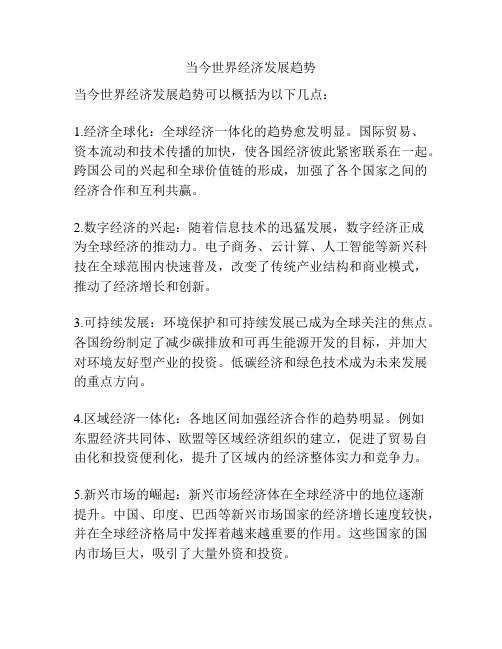 当今世界经济发展趋势

当今世界经济发展趋势可以概括为以下几点：

1.经济全球化：全球经济一体化的趋势愈发明显。国际贸易、资本流动和技术传播的加快，使各国经济彼此紧密联系在一起。跨国公司的兴起和全球价值链的形成，加强了各个国家之间的经济合作和互利共赢。

2.数字经济的兴起：随着信息技术的迅猛发展，数字经济正成为全球经济的推动力。电子商务、云计算、人工智能等新兴科技在全球范围内快速普及，改变了传统产业结构和商业模式，推动了经济增长和创新。

3.可持续发展：环境保护和可持续发展已成为全球关注的焦点。各国纷纷制定了减少碳排放和可再生能源开发的目标，并加大对环境友好型产业的投资。低碳经济和绿色技术成为未来发展的重点方向。

4.区域经济一体化：各地区间加强经济合作的趋势明显。例如东盟经济共同体、欧盟等区域经济组织的建立，促进了贸易自由化和投资便利化，提升了区域内的经济整体实力和竞争力。

5.新兴市场的崛起：新兴市场经济体在全球经济中的地位逐渐提升。中国、印度、巴西等新兴市场国家的经济增长速度较快，并在全球经济格局中发挥着越来越重要的作用。这些国家的国内市场巨大，吸引了大量外资和投资。